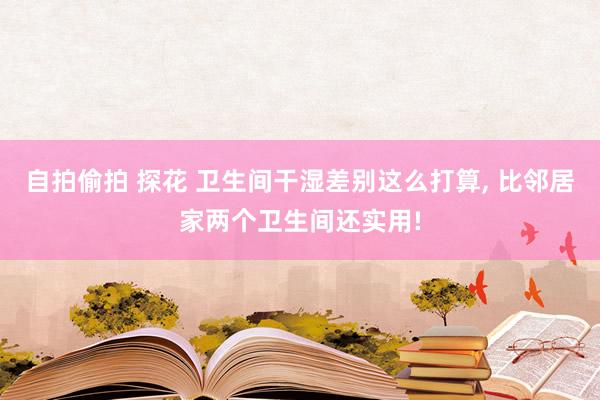 自拍偷拍 探花 卫生间干湿差别这么打算, 比邻居家两个卫生间还实用!